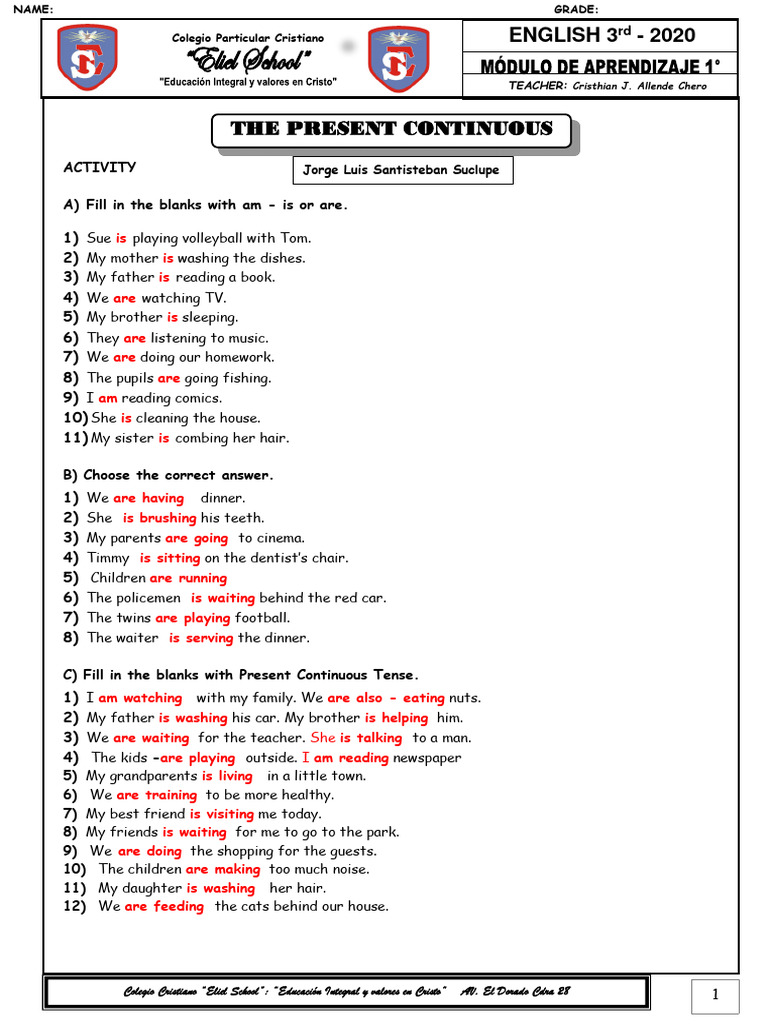 NAME: GRADE:

Colegio Particular Cristiano
"Eliel School"
"Educación Integral y valores en Cristo"

ENGLISH 3$^{rd}$ - 2020
MÓDULO DE APRENDIZAJE 1°
TEACHER: Cristhian J. Allende Chero

THE PRESENT CONTINUOUS

ACTIVITY

Jorge Luis Santisteban Suclupe

A) Fill in the blanks with am - is or are.

1) Sue is playing volleyball with Tom.
2) My mother is washing the dishes.
3) My father is reading a book.
4) We are watching TV.
5) My brother is sleeping.
6) They are listening to music.
7) We are doing our homework.
8) The pupils are going fishing.
9) I am reading comics.
10) She is cleaning the house.
11) My sister is combing her hair.

B) Choose the correct answer.

1) We are having dinner.
2) She is brushing his teeth.
3) My parents are going to cinema.
4) Timmy is sitting on the dentist's chair.
5) Children are running
6) The policemen is waiting behind the red car.
7) The twins are playing football.
8) The waiter is serving the dinner.

C) Fill in the blanks with Present Continuous Tense.

1) I am watching with my family. We are also - eating nuts.
2) My father is washing his car. My brother is helping him.
3) We are waiting for the teacher. She is talking to a man.
4) The kids -are playing outside. I am reading newspaper
5) My grandparents is living in a little town.
6) We are training to be more healthy.
7) My best friend is visiting me today.
8) My friends is waiting for me to go to the park.
9) We are doing the shopping for the guests.
10) The children are making too much noise.
11) My daughter is washing her hair.
12) We are feeding the cats behind our house.

Colegio Cristiano "Eliel School": "Educación Integral y valores en Cristo" AV. El Dorado Cdra 28

1